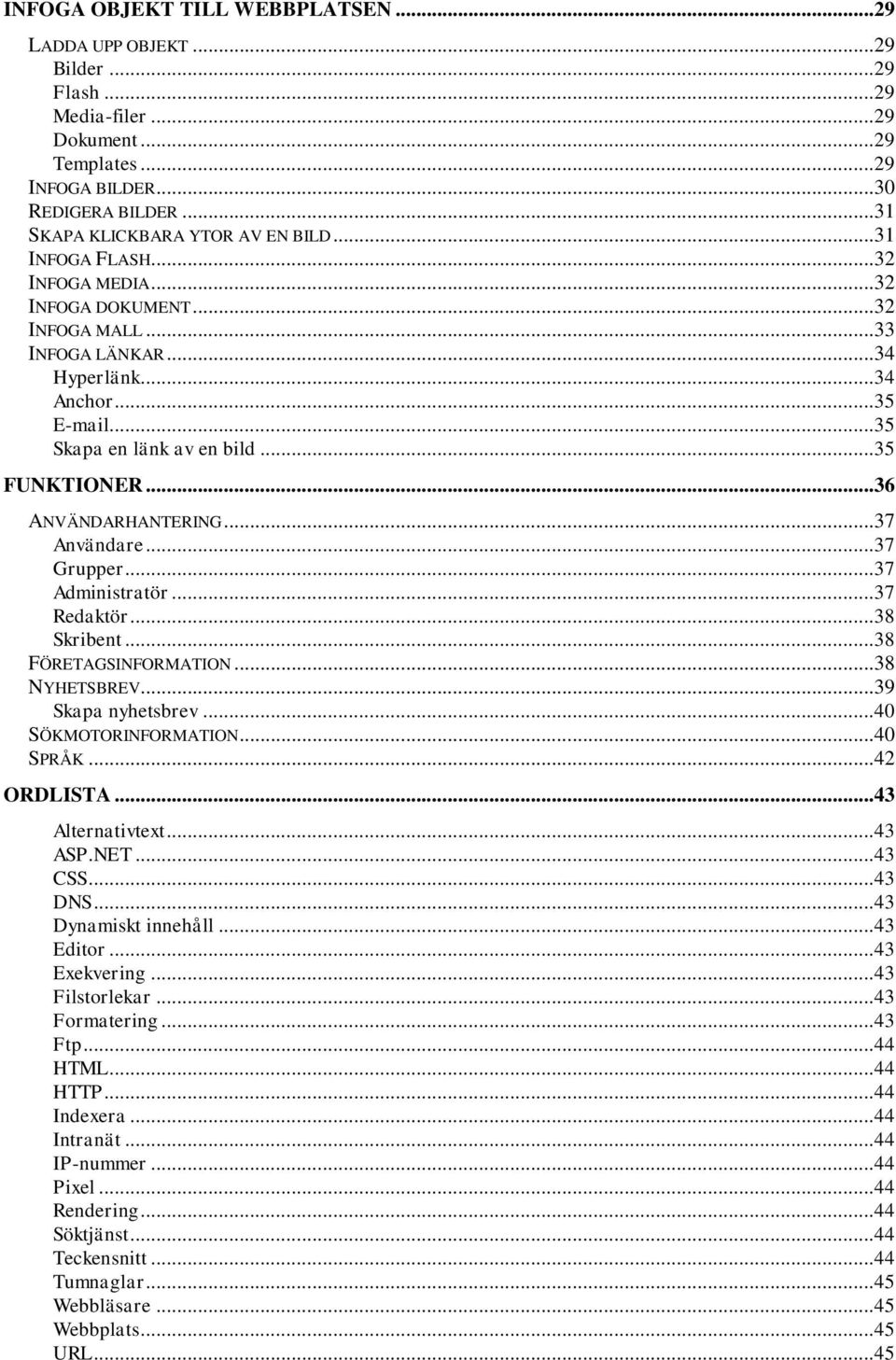 INFOGA OBJEKT TILL WEBBPLATSEN ...29

LADDA UPP OBJEKT ...29
Bilder ...29
Flash ...29
Media-filer ...29
Dokument ...29
Templates ...29
INFOGA BILDER ...30
REDIGERA BILDER ...31
SKAPA KLICKBARA YTOR AV EN BILD ...31
INFOGA FLASH ...32
INFOGA MEDIA ...32
INFOGA DOKUMENT ...32
INFOGA MALL ...33
INFOGA LÄNKAR ...34
Hyperlänk ...34
Anchor ...35
E-mail ...35
Skapa en länk av en bild ...35

FUNKTIONER ...36

ANVÄNDARHANTERING ...37
Användare ...37
Grupper ...37
Administratör ...37
Redaktör ...38
Skribent ...38
FÖRETAGSINFORMATION ...38
NYHETSBREV ...39
Skapa nyhetsbrev ...40
SÖKMOTORINFORMATION ...40
SPRÅK ...42

ORDLISTA ...43

Alternativtext ...43
ASP.NET ...43
CSS ...43
DNS ...43
Dynamiskt innehåll ...43
Editor ...43
Exekvering ...43
Filstorlekar ...43
Formatering ...43
Ftp ...44
HTML ...44
HTTP ...44
Indexera ...44
Intranät ...44
IP-nummer ...44
Pixel ...44
Rendering ...44
Söktjänst ...44
Teckensnitt ...44
Tumnaglar ...45
Webbläsare ...45
Webbplats ...45
URL ...45